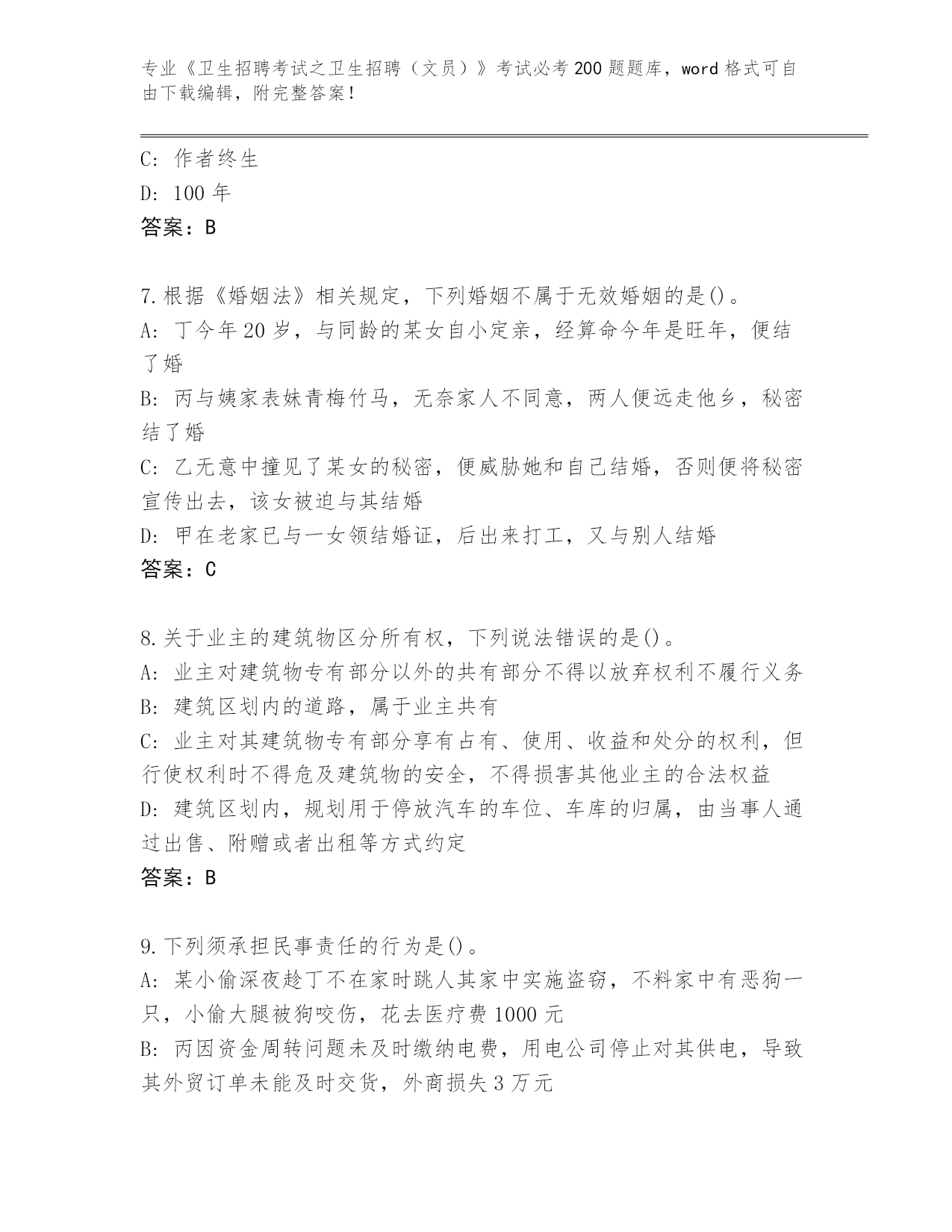 专业《卫生招聘考试之卫生招聘（文员）》考试必考200题题库，word格式可自由下载编辑，附完整答案！

C: 作者终生
D: 100年
答案：B

7.根据《婚姻法》相关规定，下列婚姻不属于无效婚姻的是()。
A: 丁今年20岁，与同龄的某女自小定亲，经算命今年是旺年，便结了婚
B: 丙与姨家表妹青梅竹马，无奈家人不同意，两人便远走他乡，秘密结了婚
C: 乙无意中撞见了某女的秘密，便威胁她和自己结婚，否则便将秘密宣传出去，该女被迫与其结婚
D: 甲在老家已与一女领结婚证，后出来打工，又与别人结婚
答案：C

8.关于业主的建筑物区分所有权，下列说法错误的是()。
A: 业主对建筑物专有部分以外的共有部分不得以放弃权利不履行义务
B: 建筑区划内的道路，属于业主共有
C: 业主对其建筑物专有部分享有占有、使用、收益和处分的权利，但行使权利时不得危及建筑物的安全，不得损害其他业主的合法权益
D: 建筑区划内，规划用于停放汽车的车位、车库的归属，由当事人通过出售、附赠或者出租等方式约定
答案：B

9.下列须承担民事责任的行为是()。
A: 某小偷深夜趁丁不在家时跳人其家中实施盗窃，不料家中有恶狗一只，小偷大腿被狗咬伤，花去医疗费1000元
B: 丙因资金周转问题未及时缴纳电费，用电公司停止对其供电，导致其外贸订单未能及时交货，外商损失3万元